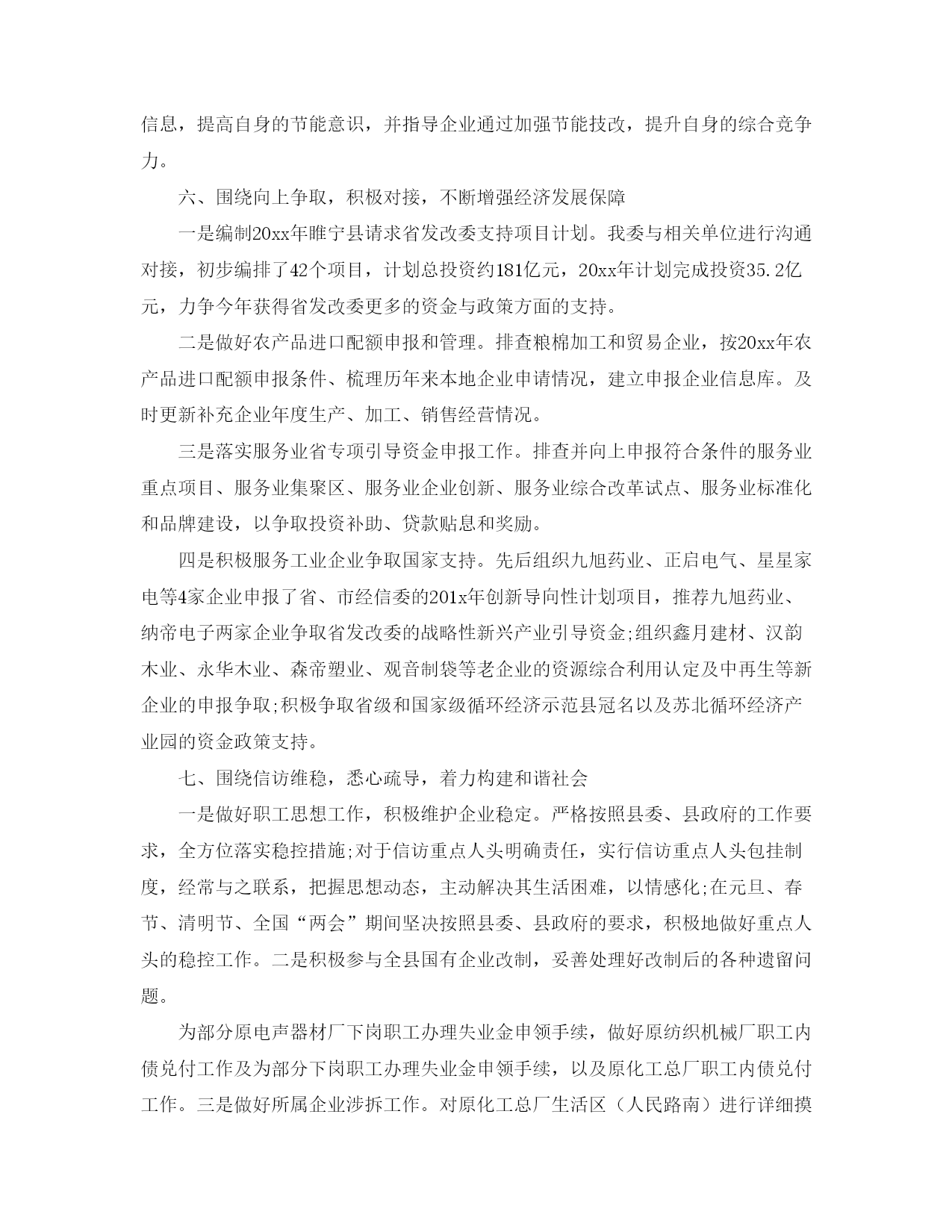 信息，提高自身的节能意识，并指导企业通过加强节能技改，提升自身的综合竞争力。

六、围绕向上争取，积极对接，不断增强经济发展保障

一是编制20xx年睢宁县请求省发改委支持项目计划。我委与相关单位进行沟通对接，初步编排了42个项目，计划总投资约181亿元，20xx年计划完成投资35.2亿元，力争今年获得省发改委更多的资金与政策方面的支持。

二是做好农产品进口配额申报和管理。排查粮棉加工和贸易企业，按20xx年农产品进口配额申报条件、梳理历年来本地企业申请情况，建立申报企业信息库。及时更新补充企业年度生产、加工、销售经营情况。

三是落实服务业省专项引导资金申报工作。排查并向上申报符合条件的服务业重点项目、服务业集聚区、服务业企业创新、服务业综合改革试点、服务业标准化和品牌建设，以争取投资补助、贷款贴息和奖励。

四是积极服务工业企业争取国家支持。先后组织九旭药业、正启电气、星星家电等4家企业申报了省、市经信委的201x年创新导向性计划项目，推荐九旭药业、纳帝电子两家企业争取省发改委的战略性新兴产业引导资金;组织鑫月建材、汉韵木业、永华木业、森帝塑业、观音制袋等老企业的资源综合利用认定及中再生等新企业的申报争取;积极争取省级和国家级循环经济示范县冠名以及苏北循环经济产业园的资金政策支持。

七、围绕信访维稳，悉心疏导，着力构建和谐社会

一是做好职工思想工作，积极维护企业稳定。严格按照县委、县政府的工作要求，全方位落实稳控措施;对于信访重点人头明确责任，实行信访重点人头包挂制度，经常与之联系，把握思想动态，主动解决其生活困难，以情感化;在元旦、春节、清明节、全国“两会”期间坚决按照县委、县政府的要求，积极地做好重点人头的稳控工作。二是积极参与全县国有企业改制，妥善处理好改制后的各种遗留问题。

为部分原电声器材厂下岗职工办理失业金申领手续，做好原纺织机械厂职工内债兑付工作及为部分下岗职工办理失业金申领手续，以及原化工总厂职工内债兑付工作。三是做好所属企业涉拆工作。对原化工总厂生活区（人民路南）进行详细摸